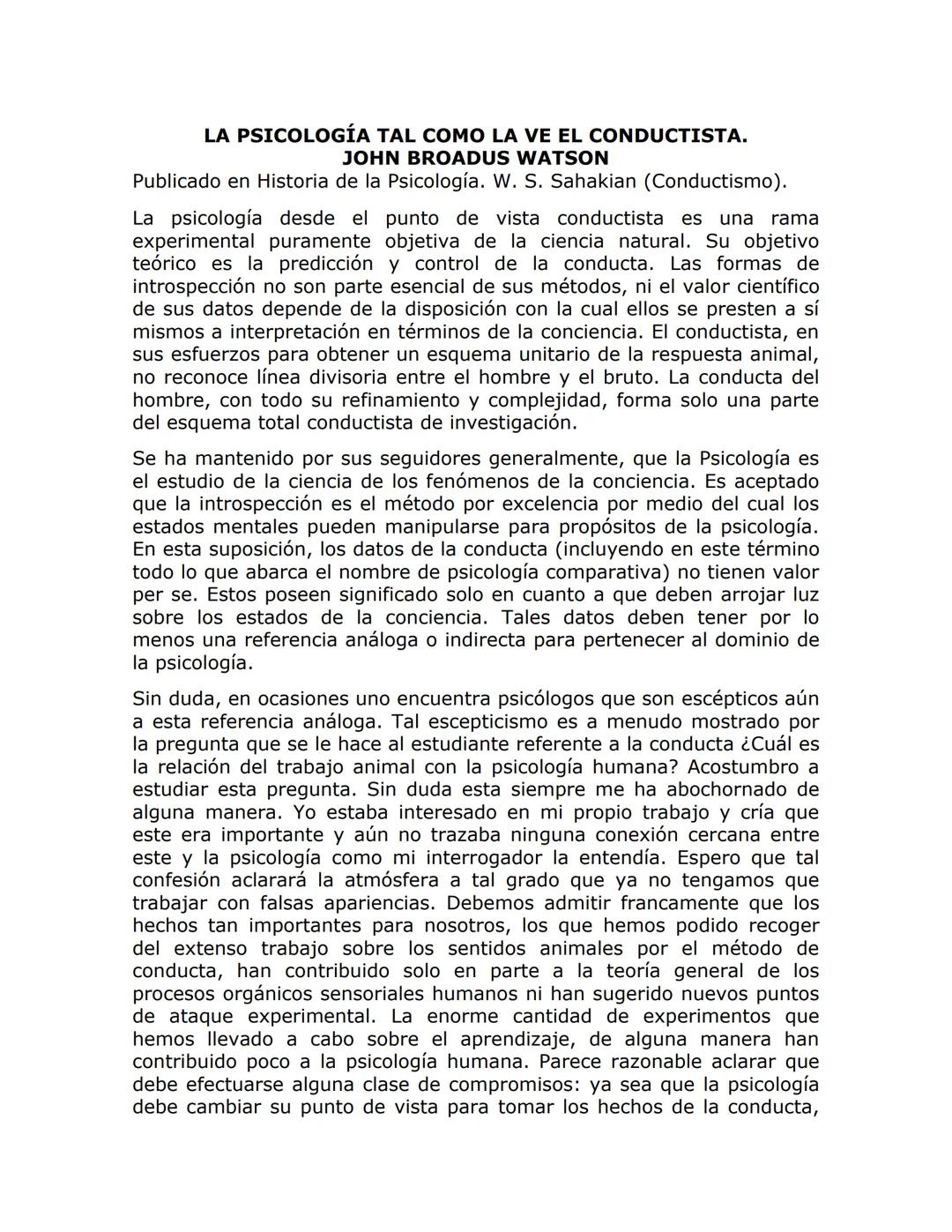 LA PSICOLOGÍA TAL COMO LA VE EL CONDUCTISTA.
JOHN BROADUS WATSON

Publicado en Historia de la Psicología. W. S. Sahakian (Conductismo).

La psicología desde el punto de vista conductista es una rama experimental puramente objetiva de la ciencia natural. Su objetivo teórico es la predicción y control de la conducta. Las formas de introspección no son parte esencial de sus métodos, ni el valor científico de sus datos depende de la disposición con la cual ellos se presten a sí mismos a interpretación en términos de la conciencia. El conductista, en sus esfuerzos para obtener un esquema unitario de la respuesta animal, no reconoce línea divisoria entre el hombre y el bruto. La conducta del hombre, con todo su refinamiento y complejidad, forma solo una parte del esquema total conductista de investigación.

Se ha mantenido por sus seguidores generalmente, que la Psicología es el estudio de la ciencia de los fenómenos de la conciencia. Es aceptado que la introspección es el método por excelencia por medio del cual los estados mentales pueden manipularse para propósitos de la psicología. En esta suposición, los datos de la conducta (incluyendo en este término todo lo que abarca el nombre de psicología comparativa) no tienen valor per se. Estos poseen significado solo en cuanto a que deben arrojar luz sobre los estados de la conciencia. Tales datos deben tener por lo menos una referencia análoga o indirecta para pertenecer al dominio de la psicología.

Sin duda, en ocasiones uno encuentra psicólogos que son escépticos aún a esta referencia análoga. Tal escepticismo es a menudo mostrado por la pregunta que se le hace al estudiante referente a la conducta ¿Cuál es la relación del trabajo animal con la psicología humana? Acostumbro a estudiar esta pregunta. Sin duda esta siempre me ha abochornado de alguna manera. Yo estaba interesado en mi propio trabajo y cría que este era importante y aún no trazaba ninguna conexión cercana entre este y la psicología como mi interrogador la entendía. Espero que tal confesión aclarará la atmósfera a tal grado que ya no tengamos que trabajar con falsas apariencias. Debemos admitir francamente que los hechos tan importantes para nosotros, los que hemos podido recoger del extenso trabajo sobre los sentidos animales por el método de conducta, han contribuido solo en parte a la teoría general de los procesos orgánicos sensoriales humanos ni han sugerido nuevos puntos de ataque experimental. La enorme cantidad de experimentos que hemos llevado a cabo sobre el aprendizaje, de alguna manera han contribuido poco a la psicología humana. Parece razonable aclarar que debe efectuarse alguna clase de compromisos: ya sea que la psicología debe cambiar su punto de vista para tomar los hechos de la conducta,